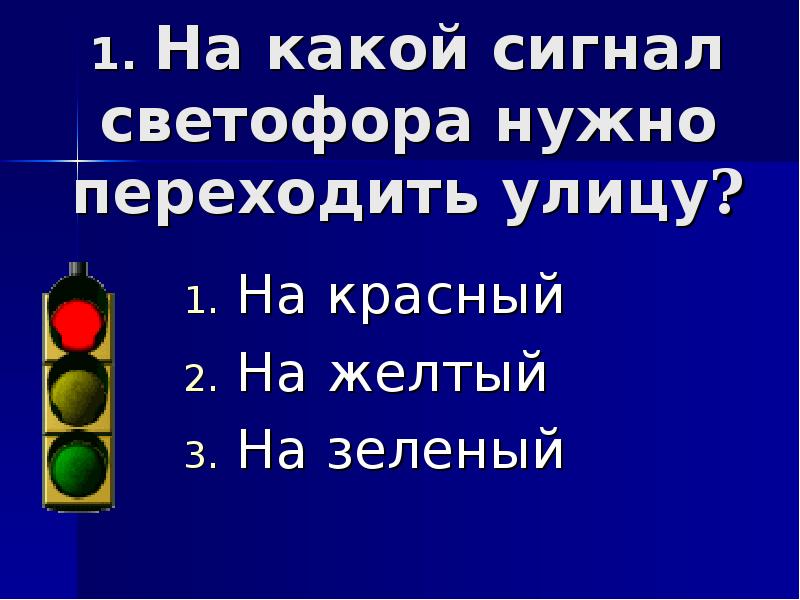 1. На какой сигнал светофора нужно переходить улицу?

1. На красный
2. На желтый
3. На зеленый